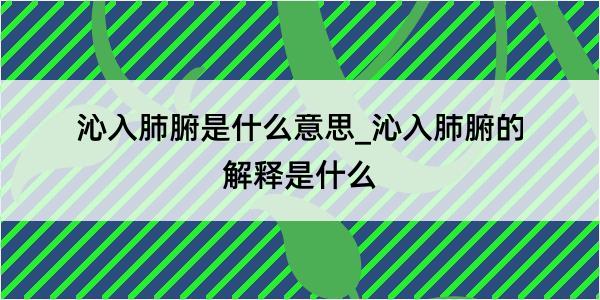 沁入肺腑是什么意思_沁入肺腑的解释是什么